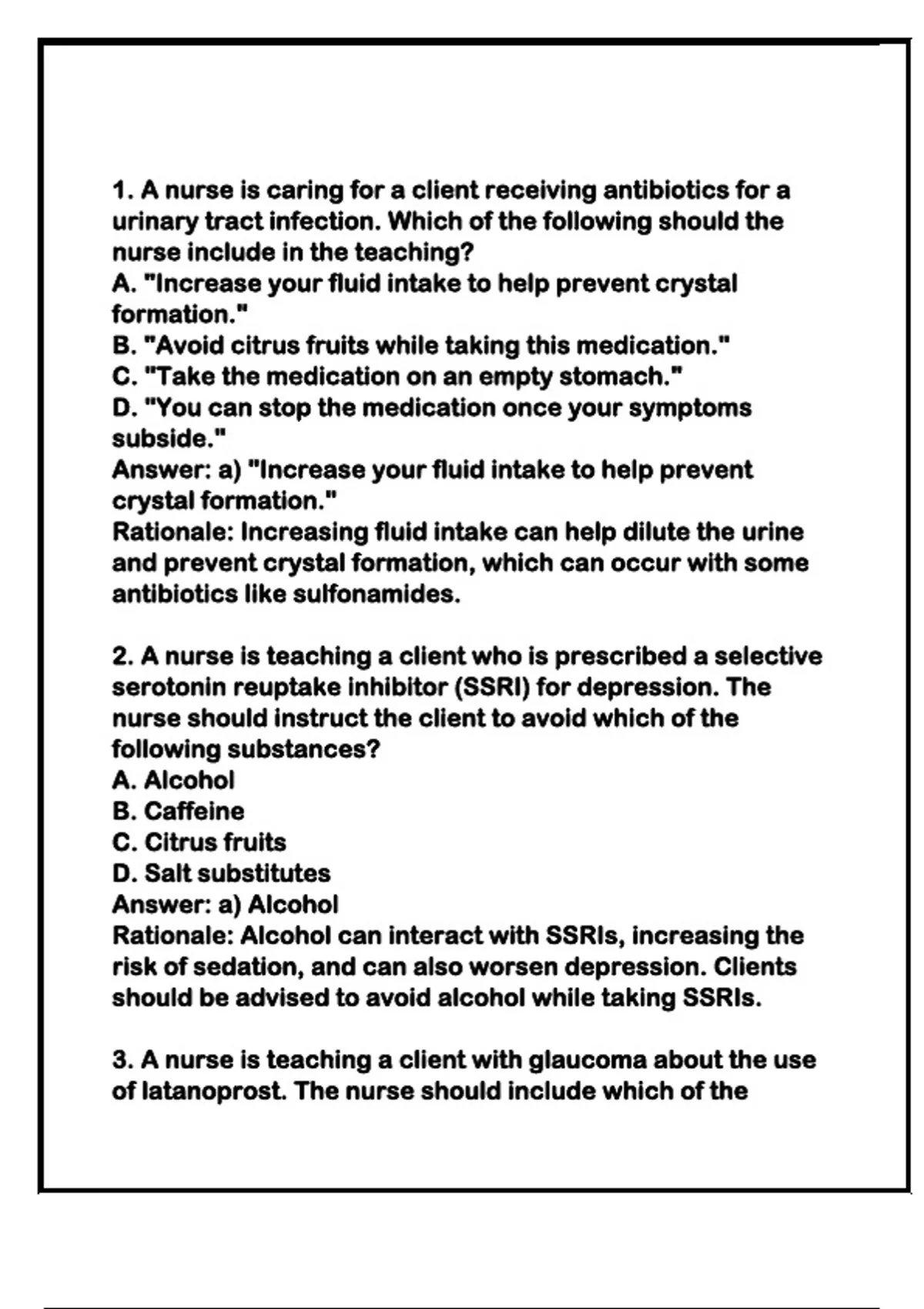 1. A nurse is caring for a client receiving antibiotics for a urinary tract infection. Which of the following should the nurse include in the teaching?
A. "Increase your fluid intake to help prevent crystal formation."
B. "Avoid citrus fruits while taking this medication."
C. "Take the medication on an empty stomach."
D. "You can stop the medication once your symptoms subside."
Answer: a) "Increase your fluid intake to help prevent crystal formation."
Rationale: Increasing fluid intake can help dilute the urine and prevent crystal formation, which can occur with some antibiotics like sulfonamides.

2. A nurse is teaching a client who is prescribed a selective serotonin reuptake inhibitor (SSRI) for depression. The nurse should instruct the client to avoid which of the following substances?
A. Alcohol
B. Caffeine
C. Citrus fruits
D. Salt substitutes
Answer: a) Alcohol
Rationale: Alcohol can interact with SSRIs, increasing the risk of sedation, and can also worsen depression. Clients should be advised to avoid alcohol while taking SSRIs.

3. A nurse is teaching a client with glaucoma about the use of latanoprost. The nurse should include which of the